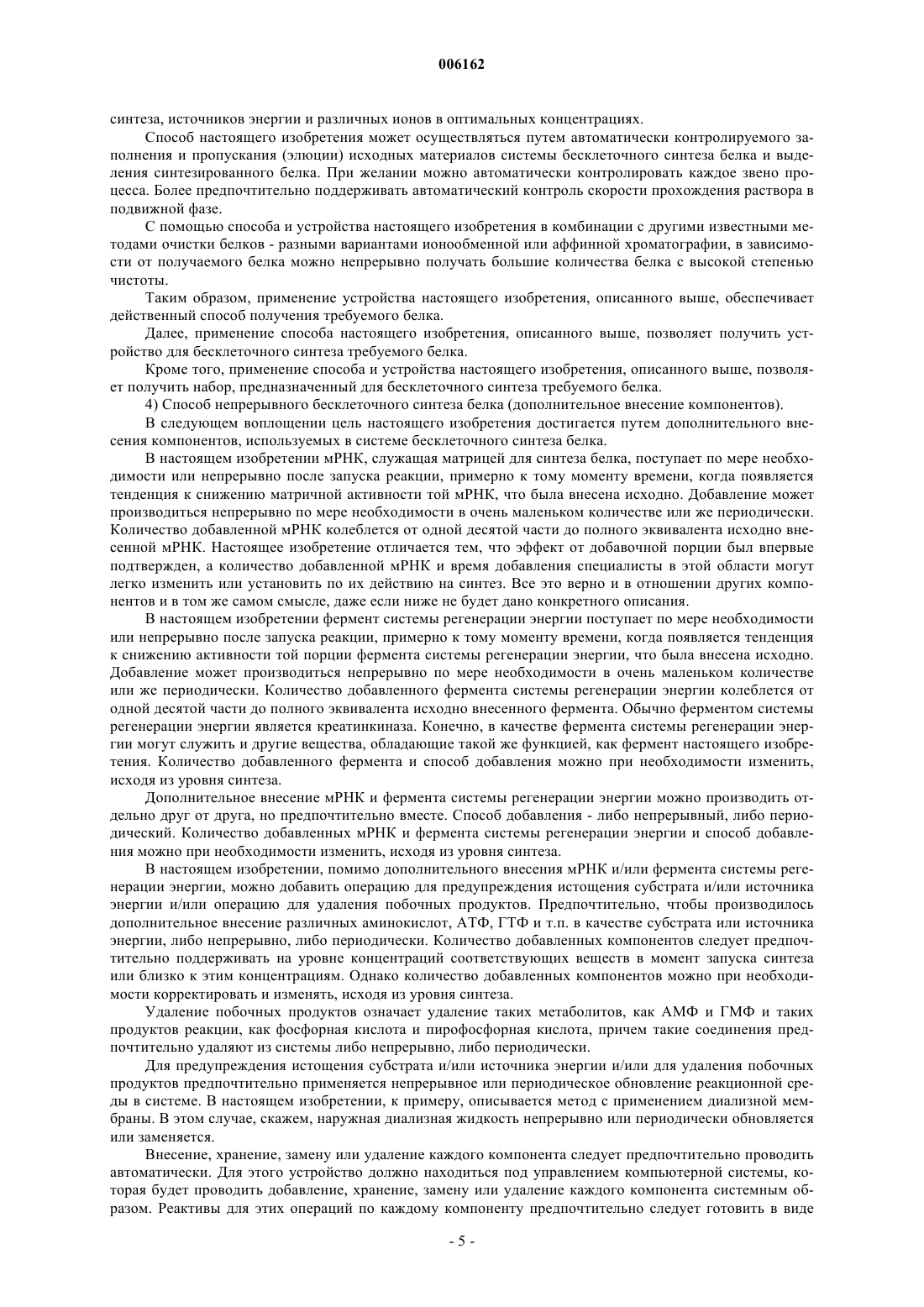 006162

синтеза, источников энергии и различных ионов в оптимальных концентрациях.

Способ настоящего изобретения может осуществляться путем автоматически контролируемого заполнения и пропускания (элюции) исходных материалов системы бесклеточного синтеза белка и выделения синтезированного белка. При желании можно автоматически контролировать каждое звено процесса. Более предпочтительно поддерживать автоматический контроль скорости прохождения раствора в подвижной фазе.

С помощью способа и устройства настоящего изобретения в комбинации с другими известными методами очистки белков - разными вариантами ионообменной или аффинной хроматографии, в зависимости от получаемого белка можно непрерывно получать большие количества белка с высокой степенью чистоты.

Таким образом, применение устройства настоящего изобретения, описанного выше, обеспечивает действенный способ получения требуемого белка.

Далее, применение способа настоящего изобретения, описанного выше, позволяет получить устройство для бесклеточного синтеза требуемого белка.

Кроме того, применение способа и устройства настоящего изобретения, описанного выше, позволяет получить набор, предназначенный для бесклеточного синтеза требуемого белка.

4) Способ непрерывного бесклеточного синтеза белка (дополнительное внесение компонентов).

В следующем воплощении цель настоящего изобретения достигается путем дополнительного внесения компонентов, используемых в системе бесклеточного синтеза белка.

В настоящем изобретении мРНК, служащая матрицей для синтеза белка, поступает по мере необходимости или непрерывно после запуска реакции, примерно к тому моменту времени, когда появляется тенденция к снижению матричной активности той мРНК, что была внесена исходно. Добавление может производиться непрерывно по мере необходимости в очень маленьком количестве или же периодически. Количество добавленной мРНК колеблется от одной десятой части до полного эквивалента исходно внесенной мРНК. Настоящее изобретение отличается тем, что эффект от добавочной порции был впервые подтвержден, а количество добавленной мРНК и время добавления специалисты в этой области могут легко изменить или установить по их действию на синтез. Все это верно и в отношении других компонентов и в том же самом смысле, даже если ниже не будет дано конкретного описания.

В настоящем изобретении фермент системы регенерации энергии поступает по мере необходимости или непрерывно после запуска реакции, примерно к тому моменту времени, когда появляется тенденция к снижению активности той порции фермента системы регенерации энергии, что была внесена исходно. Добавление может производиться непрерывно по мере необходимости в очень маленьком количестве или же периодически. Количество добавленного фермента системы регенерации энергии колеблется от одной десятой части до полного эквивалента исходно внесенного фермента. Обычно ферментом системы регенерации энергии является креатинкиназа. Конечно, в качестве фермента системы регенерации энергии могут служить и другие вещества, обладающие такой же функцией, как фермент настоящего изобретения. Количество добавленного фермента и способ добавления можно при необходимости изменить, исходя из уровня синтеза.

Дополнительное внесение мРНК и фермента системы регенерации энергии можно производить отдельно друг от друга, но предпочтительно вместе. Способ добавления - либо непрерывный, либо периодический. Количество добавленных мРНК и фермента системы регенерации энергии и способ добавления можно при необходимости изменить, исходя из уровня синтеза.

В настоящем изобретении, помимо дополнительного внесения мРНК и/или фермента системы регенерации энергии, можно добавить операцию для предупреждения истощения субстрата и/или источника энергии и/или операцию для удаления побочных продуктов. Предпочтительно, чтобы производилось дополнительное внесение различных аминокислот, АТФ, ГТФ и т.п. в качестве субстрата или источника энергии, либо непрерывно, либо периодически. Количество добавленных компонентов следует предпочтительно поддерживать на уровне концентраций соответствующих веществ в момент запуска синтеза или близко к этим концентрациям. Однако количество добавленных компонентов можно при необходимости корректировать и изменять, исходя из уровня синтеза.

Удаление побочных продуктов означает удаление таких метаболитов, как АМФ и ГМФ и таких продуктов реакции, как фосфорная кислота и пирофосфорная кислота, причем такие соединения предпочтительно удаляют из системы либо непрерывно, либо периодически.

Для предупреждения истощения субстрата и/или источника энергии и/или для удаления побочных продуктов предпочтительно применяется непрерывное или периодическое обновление реакционной среды в системе. В настоящем изобретении, к примеру, описывается метод с применением диализной мембраны. В этом случае, скажем, наружная диализная жидкость непрерывно или периодически обновляется или заменяется.

Внесение, хранение, замену или удаление каждого компонента следует предпочтительно проводить автоматически. Для этого устройство должно находиться под управлением компьютерной системы, которая будет проводить добавление, хранение, замену или удаление каждого компонента системным образом. Реактивы для этих операций по каждому компоненту предпочтительно следует готовить в виде

- 5 -